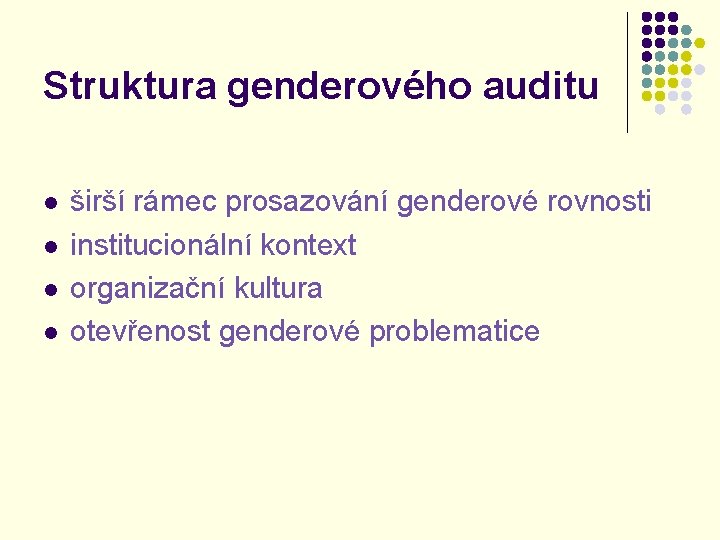 Struktura genderového auditu

- širší rámec prosazování genderové rovnosti
- institucionální kontext
- organizační kultura
- otevřenost genderové problematice